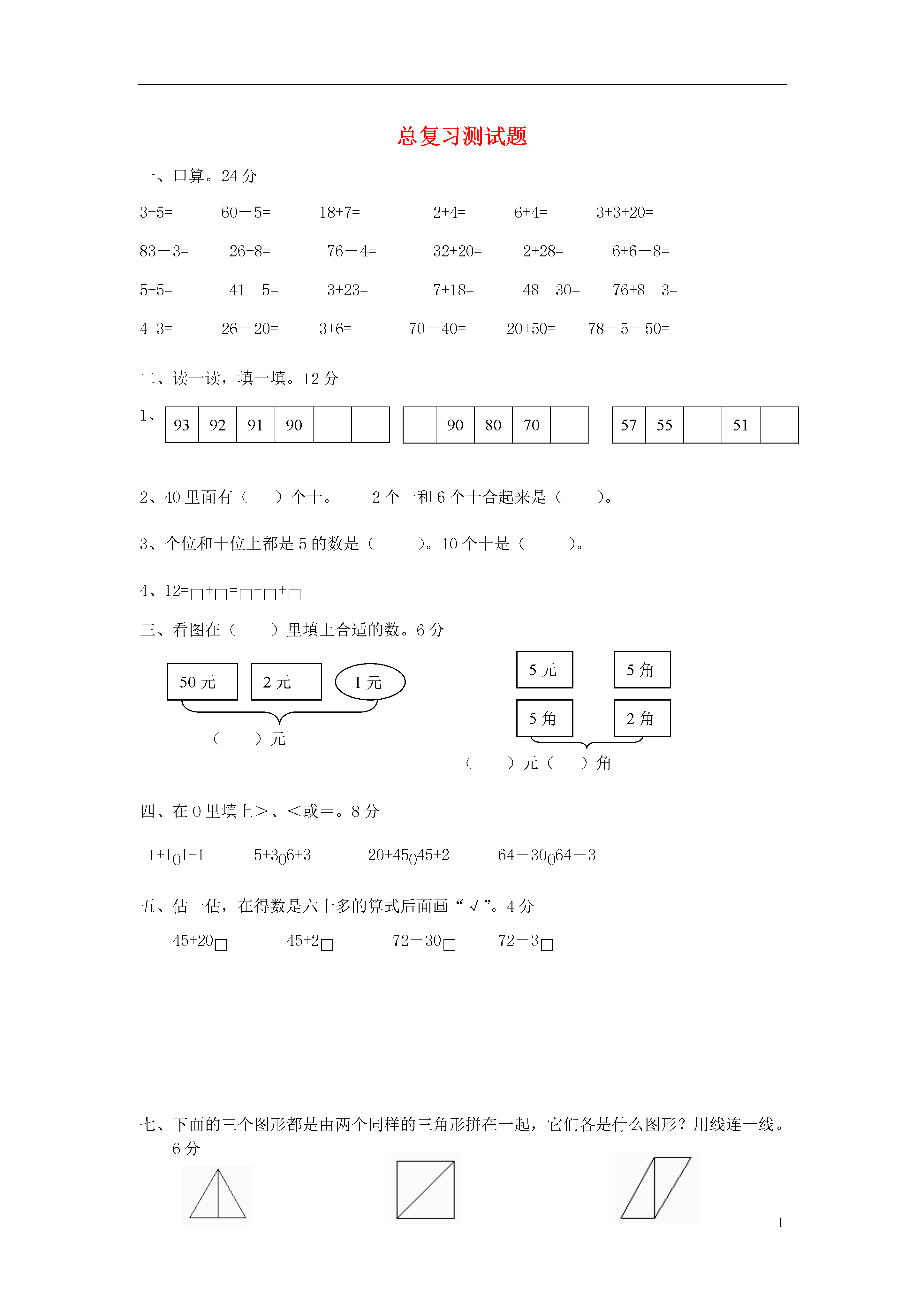 总复习测试题

一、口算。24 分

3+5=　60－5=　18+7=　2+4=　6+4=　3+3+20=

83－3=　26+8=　76－4=　32+20=　2+28=　6+6－8=

5+5=　41－5=　3+23=　7+18=　48－30=　76+8－3=

4+3=　26－20=　3+6=　70－40=　20+50=　78－5－50=

二、读一读，填一填。12 分

1、

| 93 | 92 | 91 | 90 |  |  |
|---|---|---|---|---|---|

|  | 90 | 80 | 70 |  |
|---|---|---|---|---|

| 57 | 55 |  | 51 |  |
|---|---|---|---|---|

2、40 里面有（　）个十。　2 个一和 6 个十合起来是（　）。

3、个位和十位上都是 5 的数是（　）。10 个十是（　）。

4、12=□+□=□+□+□

三、看图在（　）里填上合适的数。6 分

50 元　2 元　1 元

（　）元

5 元　5 角

5 角　2 角

（　）元（　）角

四、在 0 里填上＞、＜或＝。8 分

1+1 0 1-1　5+3 0 6+3　20+45 0 45+2　64－30 0 64－3

五、估一估，在得数是六十多的算式后面画“√”。4 分

45+20□　45+2□　72－30□　72－3□

七、下面的三个图形都是由两个同样的三角形拼在一起，它们各是什么图形？用线连一线。6 分

1